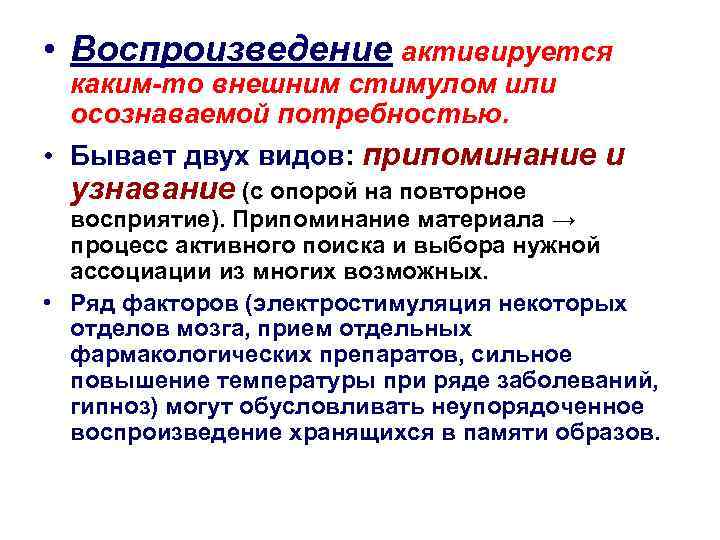 • Воспроизведение активируется каким-то внешним стимулом или осознаваемой потребностью.

• Бывает двух видов: припоминание и узнавание (с опорой на повторное восприятие). Припоминание материала → процесс активного поиска и выбора нужной ассоциации из многих возможных.

• Ряд факторов (электростимуляция некоторых отделов мозга, прием отдельных фармакологических препаратов, сильное повышение температуры при ряде заболеваний, гипноз) могут обусловливать неупорядоченное воспроизведение хранящихся в памяти образов.